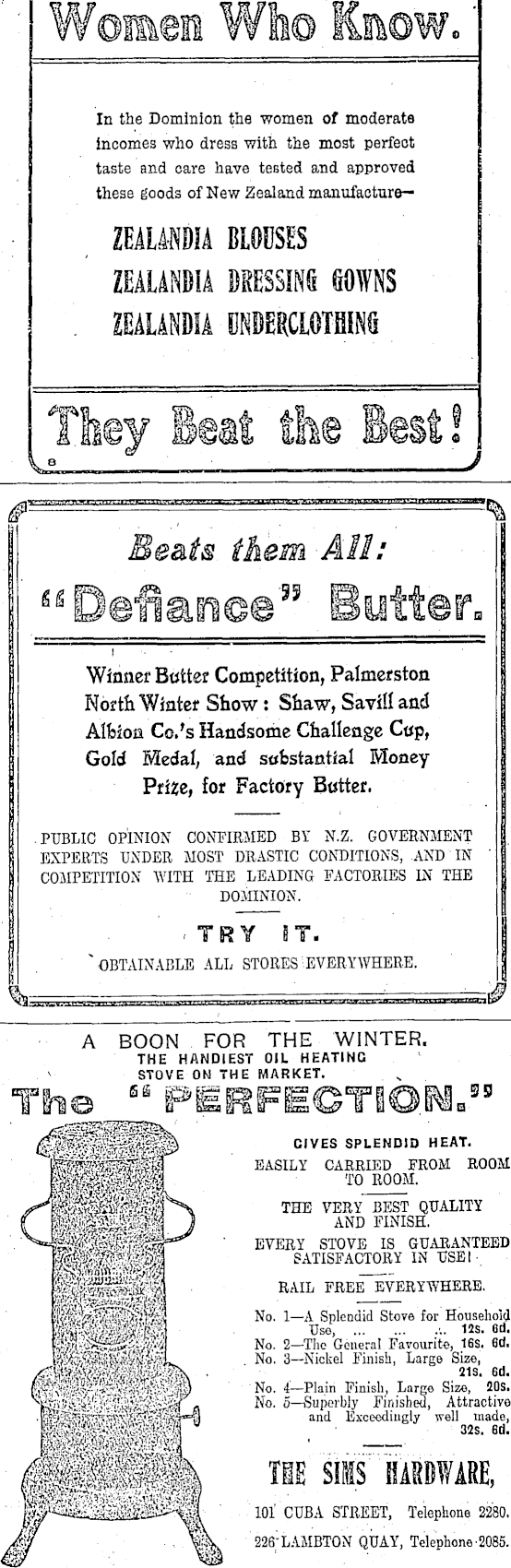 Women Who Know.

In the Dominion the women of moderate incomes who dress with the most perfect taste and care have tested and approved these goods of New Zealand manufacture—

ZEALANDIA BLOUSES
ZEALANDIA DRESSING GOWNS
ZEALANDIA UNDERCLOTHING

They Beat the Best!

8

Beats them All:
"Defiance" Butter.

Winner Butter Competition, Palmerston North Winter Show: Shaw, Savill and Albion Co.'s Handsome Challenge Cup, Gold Medal, and substantial Money Prize, for Factory Butter.

PUBLIC OPINION CONFIRMED BY N.Z. GOVERNMENT EXPERTS UNDER MOST DRASTIC CONDITIONS, AND IN COMPETITION WITH THE LEADING FACTORIES IN THE DOMINION.

TRY IT.

OBTAINABLE ALL STORES EVERYWHERE.

A BOON FOR THE WINTER.
THE HANDIEST OIL HEATING STOVE ON THE MARKET.
The "PERFECTION."

GIVES SPLENDID HEAT.

EASILY CARRIED FROM ROOM TO ROOM.

THE VERY BEST QUALITY AND FINISH.

EVERY STOVE IS GUARANTEED SATISFACTORY IN USE!

RAIL FREE EVERYWHERE.

No. 1—A Splendid Stove for Household Use, ... ... ... 12s. 6d.
No. 2—The General Favourite, 16s. 6d.
No. 3—Nickel Finish, Large Size, 21s. 6d.
No. 4—Plain Finish, Large Size, 20s.
No. 5—Superbly Finished, Attractive and Exceedingly well made, 32s. 6d.

THE SIMS HARDWARE,

101 CUBA STREET, Telephone 2280.

226 LAMBTON QUAY, Telephone 2085.